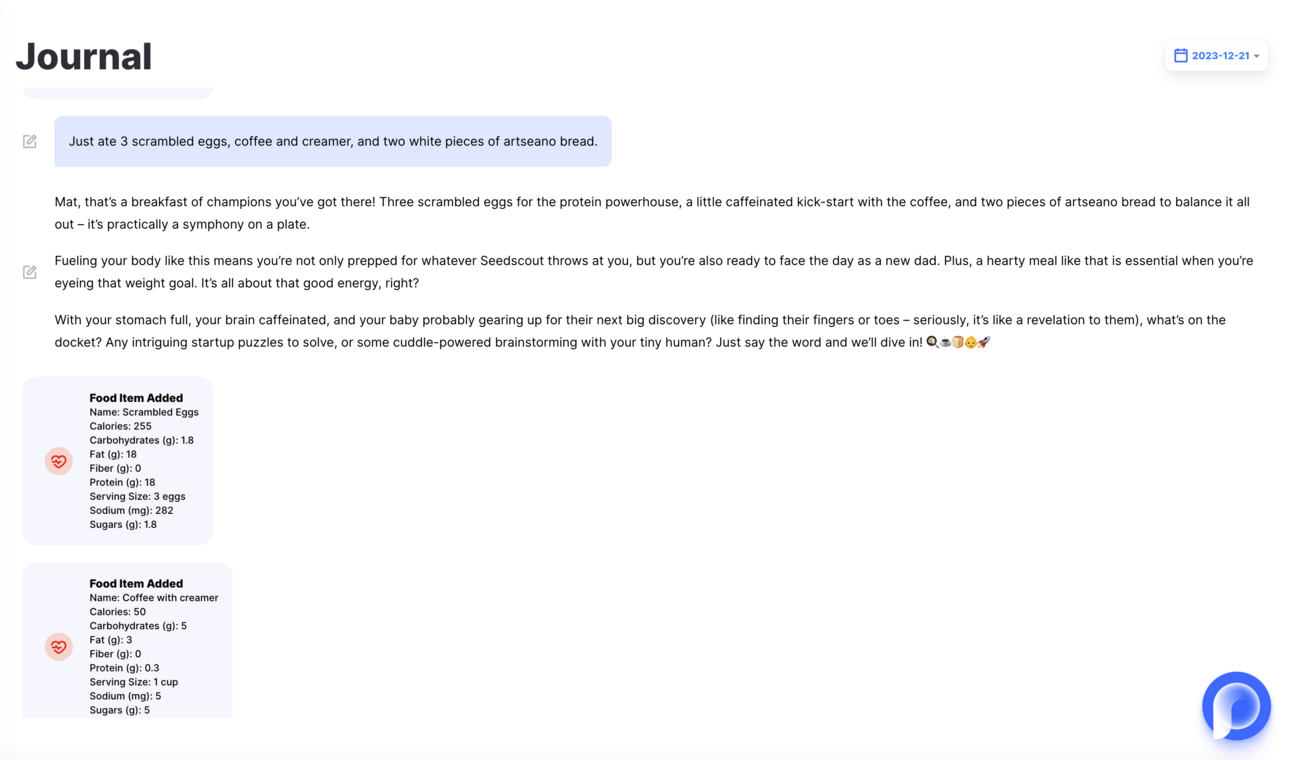 Journal

2023-12-21

Just ate 3 scrambled eggs, coffee and creamer, and two white pieces of artseano bread.

Mat, that's a breakfast of champions you've got there! Three scrambled eggs for the protein powerhouse, a little caffeinated kick-start with the coffee, and two pieces of artseano bread to balance it all out – it's practically a symphony on a plate.

Fueling your body like this means you're not only prepped for whatever Seedscout throws at you, but you're also ready to face the day as a new dad. Plus, a hearty meal like that is essential when you're eyeing that weight goal. It's all about that good energy, right?

With your stomach full, your brain caffeinated, and your baby probably gearing up for their next big discovery (like finding their fingers or toes – seriously, it's like a revelation to them), what's on the docket? Any intriguing startup puzzles to solve, or some cuddle-powered brainstorming with your tiny human? Just say the word and we'll dive in! 🍳☕🍞👶🚀

Food Item Added
Name: Scrambled Eggs
Calories: 255
Carbohydrates (g): 1.8
Fat (g): 18
Fiber (g): 0
Protein (g): 18
Serving Size: 3 eggs
Sodium (mg): 282
Sugars (g): 1.8

Food Item Added
Name: Coffee with creamer
Calories: 50
Carbohydrates (g): 5
Fat (g): 3
Fiber (g): 0
Protein (g): 0.3
Serving Size: 1 cup
Sodium (mg): 5
Sugars (g): 5